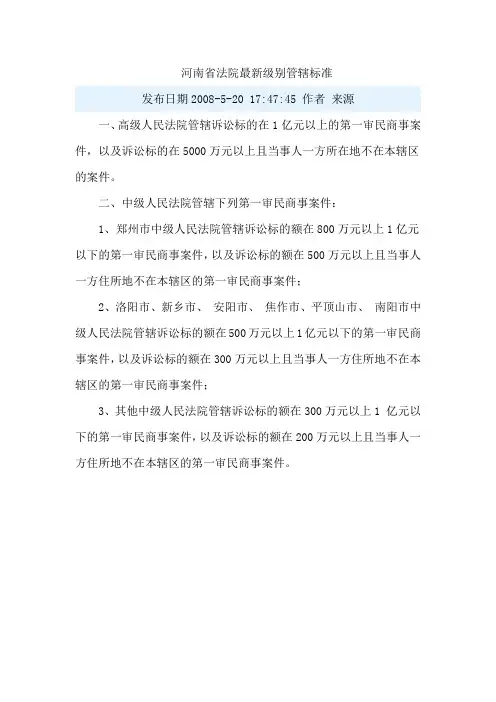 河南省法院最新级别管辖标准

发布日期 2008-5-20 17:47:45 作者 来源

一、高级人民法院管辖诉讼标的在 1 亿元以上的第一审民商事案件，以及诉讼标的在 5000 万元以上且当事人一方所在地不在本辖区的案件。

二、中级人民法院管辖下列第一审民商事案件：

1、郑州市中级人民法院管辖诉讼标的额在 800 万元以上 1 亿元以下的第一审民商事案件，以及诉讼标的额在 500 万元以上且当事人一方住所地不在本辖区的第一审民商事案件；

2、洛阳市、新乡市、 安阳市、 焦作市、平顶山市、 南阳市中级人民法院管辖诉讼标的额在 500 万元以上 1 亿元以下的第一审民商事案件，以及诉讼标的额在 300 万元以上且当事人一方住所地不在本辖区的第一审民商事案件；

3、其他中级人民法院管辖诉讼标的额在 300 万元以上 1 亿元以下的第一审民商事案件，以及诉讼标的额在 200 万元以上且当事人一方住所地不在本辖区的第一审民商事案件。